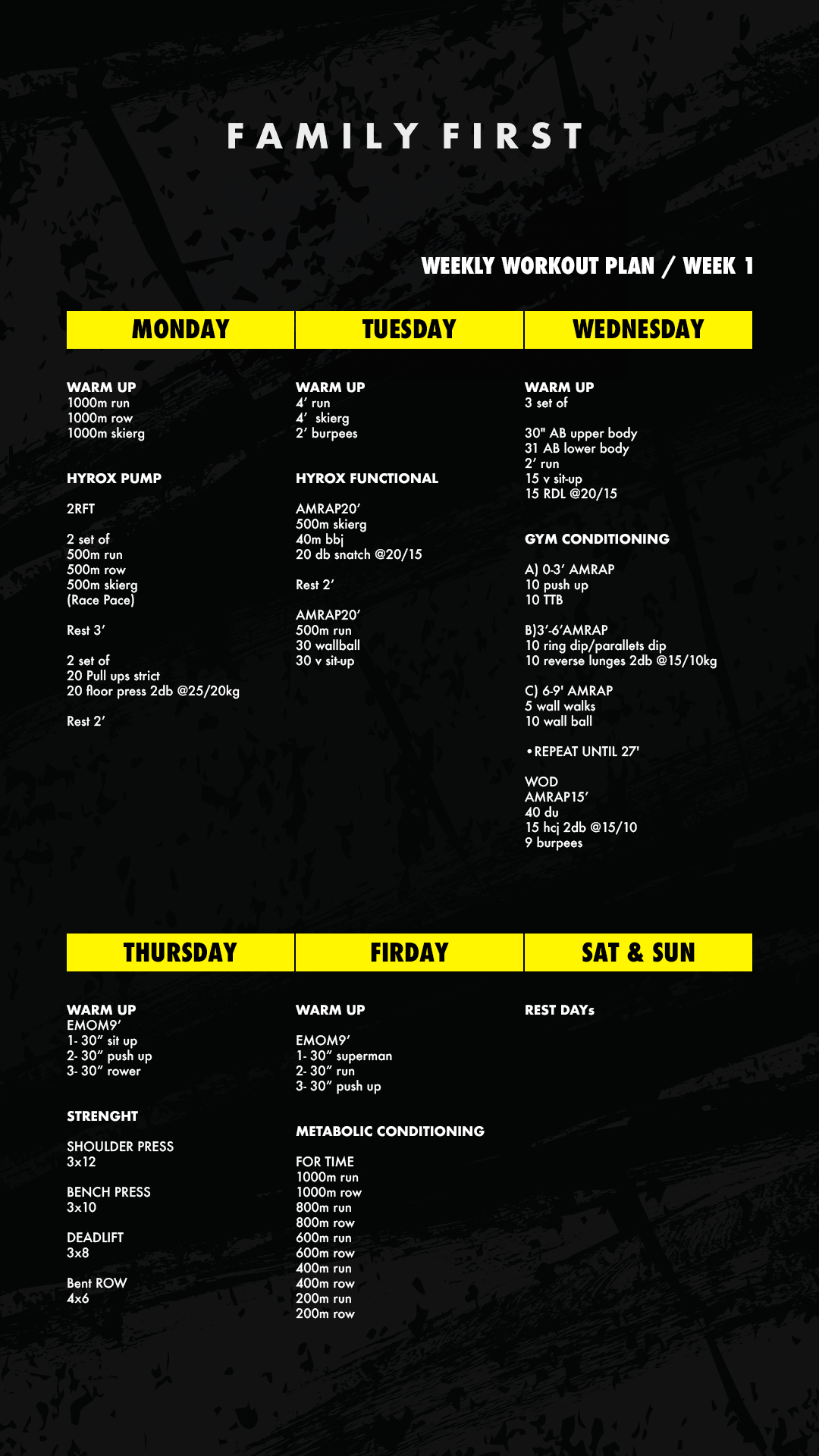 FAMILY FIRST

WEEKLY WORKOUT PLAN / WEEK 1

MONDAY

WARM UP
1000m run
1000m row
1000m skierg

HYROX PUMP

2RFT

2 set of
500m run
500m row
500m skierg
(Race Pace)

Rest 3'

2 set of
20 Pull ups strict
20 floor press 2db @25/20kg

Rest 2'

TUESDAY

WARM UP
4' run
4' skierg
2' burpees

HYROX FUNCTIONAL

AMRAP20'
500m skierg
40m bbj
20 db snatch @20/15

Rest 2'

AMRAP20'
500m run
30 wallball
30 v sit-up

WEDNESDAY

WARM UP
3 set of

30" AB upper body
31 AB lower body
2' run
15 v sit-up
15 RDL @20/15

GYM CONDITIONING

A) 0-3' AMRAP
10 push up
10 TTB

B)3'-6'AMRAP
10 ring dip/parallets dip
10 reverse lunges 2db @15/10kg

C) 6-9' AMRAP
5 wall walks
10 wall ball

• REPEAT UNTIL 27'

WOD
AMRAP15'
40 du
15 hcj 2db @15/10
9 burpees

THURSDAY

WARM UP
EMOM9'
1- 30" sit up
2- 30" push up
3- 30" rower

STRENGHT

SHOULDER PRESS
3x12

BENCH PRESS
3x10

DEADLIFT
3x8

Bent ROW
4x6

FIRDAY

WARM UP

EMOM9'
1- 30" superman
2- 30" run
3- 30" push up

METABOLIC CONDITIONING

FOR TIME
1000m run
1000m row
800m run
800m row
600m run
600m row
400m run
400m row
200m run
200m row

SAT & SUN

REST DAYs